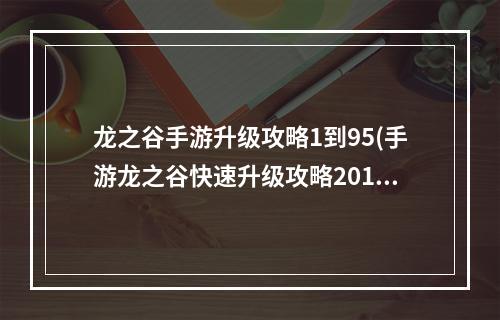 龙之谷手游升级攻略1到95(手游龙之谷快速升级攻略201...